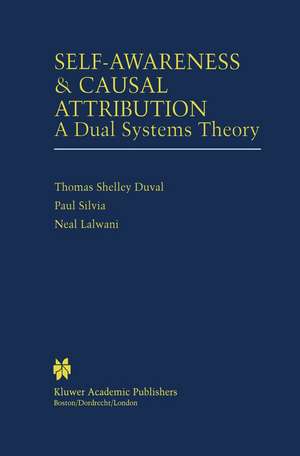 SELF-AWARENESS & CAUSAL ATTRIBUTION
A Dual Systems Theory

Thomas Shelley Duval
Paul Silvia
Neal Lalwani

Kluwer Academic Publishers
Boston/Dordrecht/London